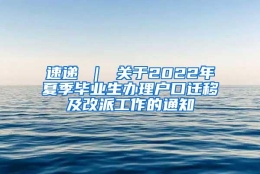 速递 | 关于2022年夏季毕业生办理户口迁移及改派工作的通知